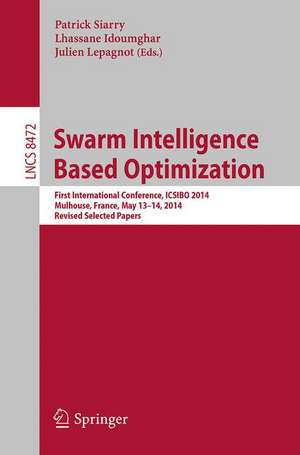 Patrick Siarry
Lhassane Idoumghar
Julien Lepagnot (Eds.)

LNCS 8472

Swarm Intelligence Based Optimization

First International Conference, ICSIBO 2014
Mulhouse, France, May 13–14, 2014
Revised Selected Papers

Springer